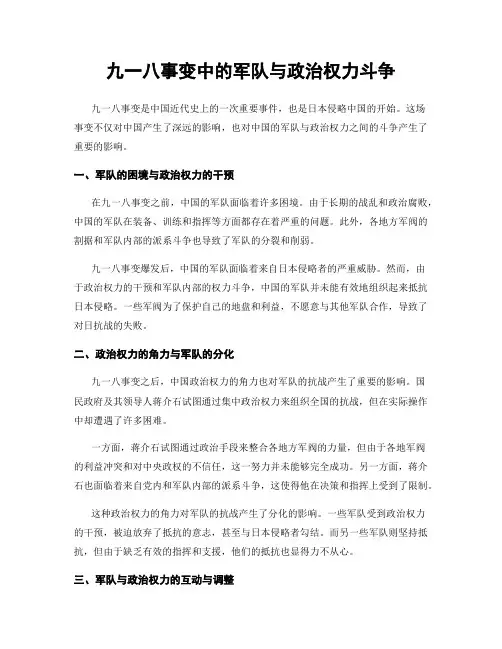 九一八事变中的军队与政治权力斗争

九一八事变是中国近代史上的一次重要事件，也是日本侵略中国的开始。这场事变不仅对中国产生了深远的影响，也对中国的军队与政治权力之间的斗争产生了重要的影响。

一、军队的困境与政治权力的干预

在九一八事变之前，中国的军队面临着许多困境。由于长期的战乱和政治腐败，中国的军队在装备、训练和指挥等方面都存在着严重的问题。此外，各地方军阀的割据和军队内部的派系斗争也导致了军队的分裂和削弱。

九一八事变爆发后，中国的军队面临着来自日本侵略者的严重威胁。然而，由于政治权力的干预和军队内部的权力斗争，中国的军队并未能有效地组织起来抵抗日本侵略。一些军阀为了保护自己的地盘和利益，不愿意与其他军队合作，导致了对日抗战的失败。

二、政治权力的角力与军队的分化

九一八事变之后，中国政治权力的角力也对军队的抗战产生了重要的影响。国民政府及其领导人蒋介石试图通过集中政治权力来组织全国的抗战，但在实际操作中却遭遇了许多困难。

一方面，蒋介石试图通过政治手段来整合各地方军阀的力量，但由于各地军阀的利益冲突和对中央政权的不信任，这一努力并未能够完全成功。另一方面，蒋介石也面临着来自党内和军队内部的派系斗争，这使得他在决策和指挥上受到了限制。

这种政治权力的角力对军队的抗战产生了分化的影响。一些军队受到政治权力的干预，被迫放弃了抵抗的意志，甚至与日本侵略者勾结。而另一些军队则坚持抵抗，但由于缺乏有效的指挥和支援，他们的抵抗也显得力不从心。

三、军队与政治权力的互动与调整